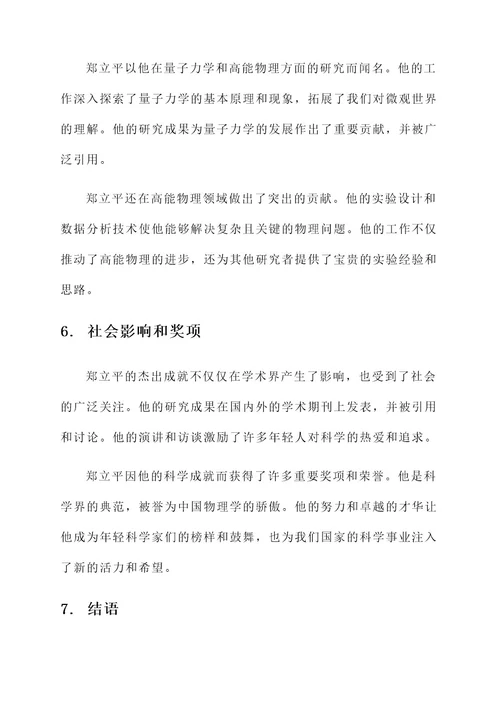 郑立平以他在量子力学和高能物理方面的研究而闻名。他的工作深入探索了量子力学的基本原理和现象，拓展了我们对微观世界的理解。他的研究成果为量子力学的发展作出了重要贡献，并被广泛引用。

郑立平还在高能物理领域做出了突出的贡献。他的实验设计和数据分析技术使他能够解决复杂且关键的物理问题。他的工作不仅推动了高能物理的进步，还为其他研究者提供了宝贵的实验经验和思路。

6. 社会影响和奖项

郑立平的杰出成就不仅仅在学术界产生了影响，也受到了社会的广泛关注。他的研究成果在国内外的学术期刊上发表，并被引用和讨论。他的演讲和访谈激励了许多年轻人对科学的热爱和追求。

郑立平因他的科学成就而获得了许多重要奖项和荣誉。他是科学界的典范，被誉为中国物理学的骄傲。他的努力和卓越的才华让他成为年轻科学家们的榜样和鼓舞，也为我们国家的科学事业注入了新的活力和希望。

7. 结语